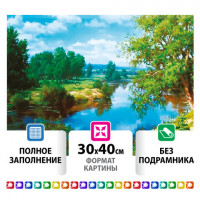 ПОЛНОЕ ЗАПОЛНЕНИЕ

30x40см
ФОРМАТ КАРТИНЫ

БЕЗ ПОДРАМНИКА